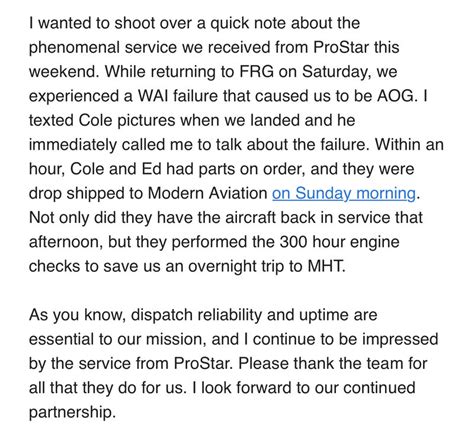 I wanted to shoot over a quick note about the phenomenal service we received from ProStar this weekend. While returning to FRG on Saturday, we experienced a WAI failure that caused us to be AOG. I texted Cole pictures when we landed and he immediately called me to talk about the failure. Within an hour, Cole and Ed had parts on order, and they were drop shipped to Modern Aviation on Sunday morning. Not only did they have the aircraft back in service that afternoon, but they performed the 300 hour engine checks to save us an overnight trip to MHT.

As you know, dispatch reliability and uptime are essential to our mission, and I continue to be impressed by the service from ProStar. Please thank the team for all that they do for us. I look forward to our continued partnership.